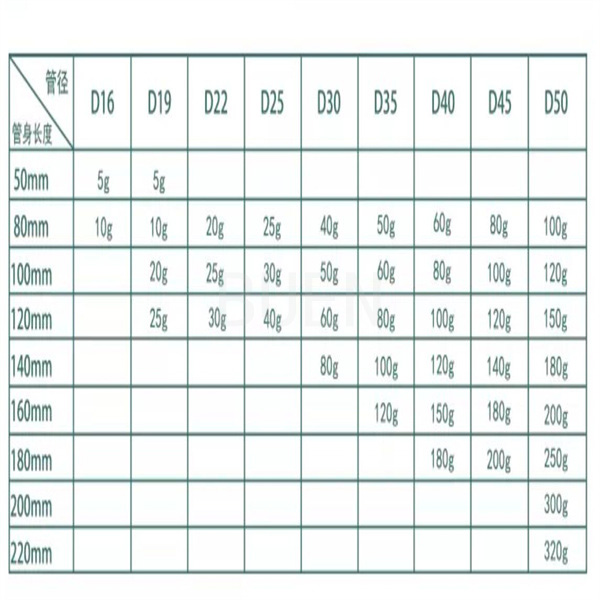 | 管径 管身长度 | D16 | D19 | D22 | D25 | D30 | D35 | D40 | D45 | D50 |
|---|---|---|---|---|---|---|---|---|---|
| 50mm | 5g | 5g | | | | | | | |
| 80mm | 10g | 10g | 20g | 25g | 40g | 50g | 60g | 80g | 100g |
| 100mm | | 20g | 25g | 30g | 50g | 60g | 80g | 100g | 120g |
| 120mm | | 25g | 30g | 40g | 60g | 80g | 100g | 120g | 150g |
| 140mm | | | | | 80g | 100g | 120g | 140g | 180g |
| 160mm | | | | | | 120g | 150g | 180g | 200g |
| 180mm | | | | | | | 180g | 200g | 250g |
| 200mm | | | | | | | | | 300g |
| 220mm | | | | | | | | | 320g |

BUEN